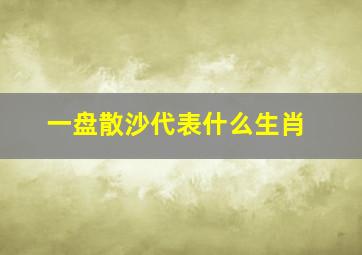 一盘散沙代表什么生肖